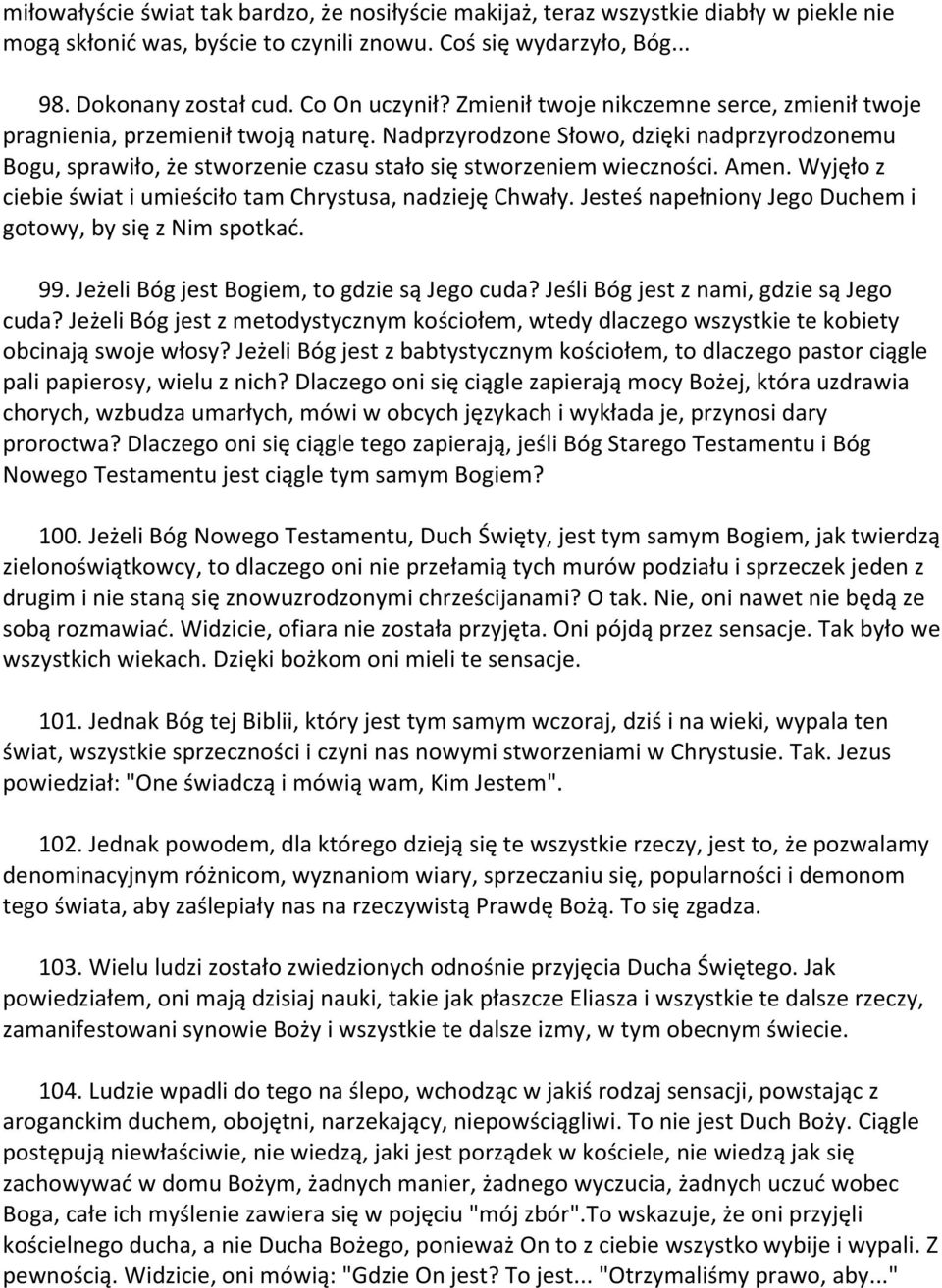 miłowałyście świat tak bardzo, że nosiłyście makijaż, teraz wszystkie diabły w piekle nie mogą skłonić was, byście to czynili znowu. Coś się wydarzyło, Bóg...

98. Dokonany został cud. Co On uczynił? Zmienił twoje nikczemne serce, zmienił twoje pragnienia, przemienił twoją naturę. Nadprzyrodzone Słowo, dzięki nadprzyrodzonemu Bogu, sprawiło, że stworzenie czasu stało się stworzeniem wieczności. Amen. Wyjęło z ciebie świat i umieściło tam Chrystusa, nadzieję Chwały. Jesteś napełniony Jego Duchem i gotowy, by się z Nim spotkać.

99. Jeżeli Bóg jest Bogiem, to gdzie są Jego cuda? Jeśli Bóg jest z nami, gdzie są Jego cuda? Jeżeli Bóg jest z metodystycznym kościołem, wtedy dlaczego wszystkie te kobiety obcinają swoje włosy? Jeżeli Bóg jest z babtystycznym kościołem, to dlaczego pastor ciągle pali papierosy, wielu z nich? Dlaczego oni się ciągle zapierają mocy Bożej, która uzdrawia chorych, wzbudza umarłych, mówi w obcych językach i wykłada je, przynosi dary proroctwa? Dlaczego oni się ciągle tego zapierają, jeśli Bóg Starego Testamentu i Bóg Nowego Testamentu jest ciągle tym samym Bogiem?

100. Jeżeli Bóg Nowego Testamentu, Duch Święty, jest tym samym Bogiem, jak twierdzą zielonoświątkowcy, to dlaczego oni nie przełamią tych murów podziału i sprzeczek jeden z drugim i nie staną się znowuzrodzonymi chrześcijanami? O tak. Nie, oni nawet nie będą ze sobą rozmawiać. Widzicie, ofiara nie została przyjęta. Oni pójdą przez sensacje. Tak było we wszystkich wiekach. Dzięki bożkom oni mieli te sensacje.

101. Jednak Bóg tej Biblii, który jest tym samym wczoraj, dziś i na wieki, wypala ten świat, wszystkie sprzeczności i czyni nas nowymi stworzeniami w Chrystusie. Tak. Jezus powiedział: "One świadczą i mówią wam, Kim Jestem".

102. Jednak powodem, dla którego dzieją się te wszystkie rzeczy, jest to, że pozwalamy denominacyjnym różnicom, wyznaniom wiary, sprzeczaniu się, popularności i demonom tego świata, aby zaślepiały nas na rzeczywistą Prawdę Bożą. To się zgadza.

103. Wielu ludzi zostało zwiedzionych odnośnie przyjęcia Ducha Świętego. Jak powiedziałem, oni mają dzisiaj nauki, takie jak płaszcze Eliasza i wszystkie te dalsze rzeczy, zamanifestowani synowie Boży i wszystkie te dalsze izmy, w tym obecnym świecie.

104. Ludzie wpadli do tego na ślepo, wchodząc w jakiś rodzaj sensacji, powstając z aroganckim duchem, obojętni, narzekający, niepowściągliwi. To nie jest Duch Boży. Ciągle postępują niewłaściwie, nie wiedzą, jaki jest porządek w kościele, nie wiedzą jak się zachowywać w domu Bożym, żadnych manier, żadnego wyczucia, żadnych uczuć wobec Boga, całe ich myślenie zawiera się w pojęciu "mój zbór".To wskazuje, że oni przyjęli kościelnego ducha, a nie Ducha Bożego, ponieważ On to z ciebie wszystko wybije i wypali. Z pewnością. Widzicie, oni mówią: "Gdzie On jest? To jest... "Otrzymaliśmy prawo, aby..."